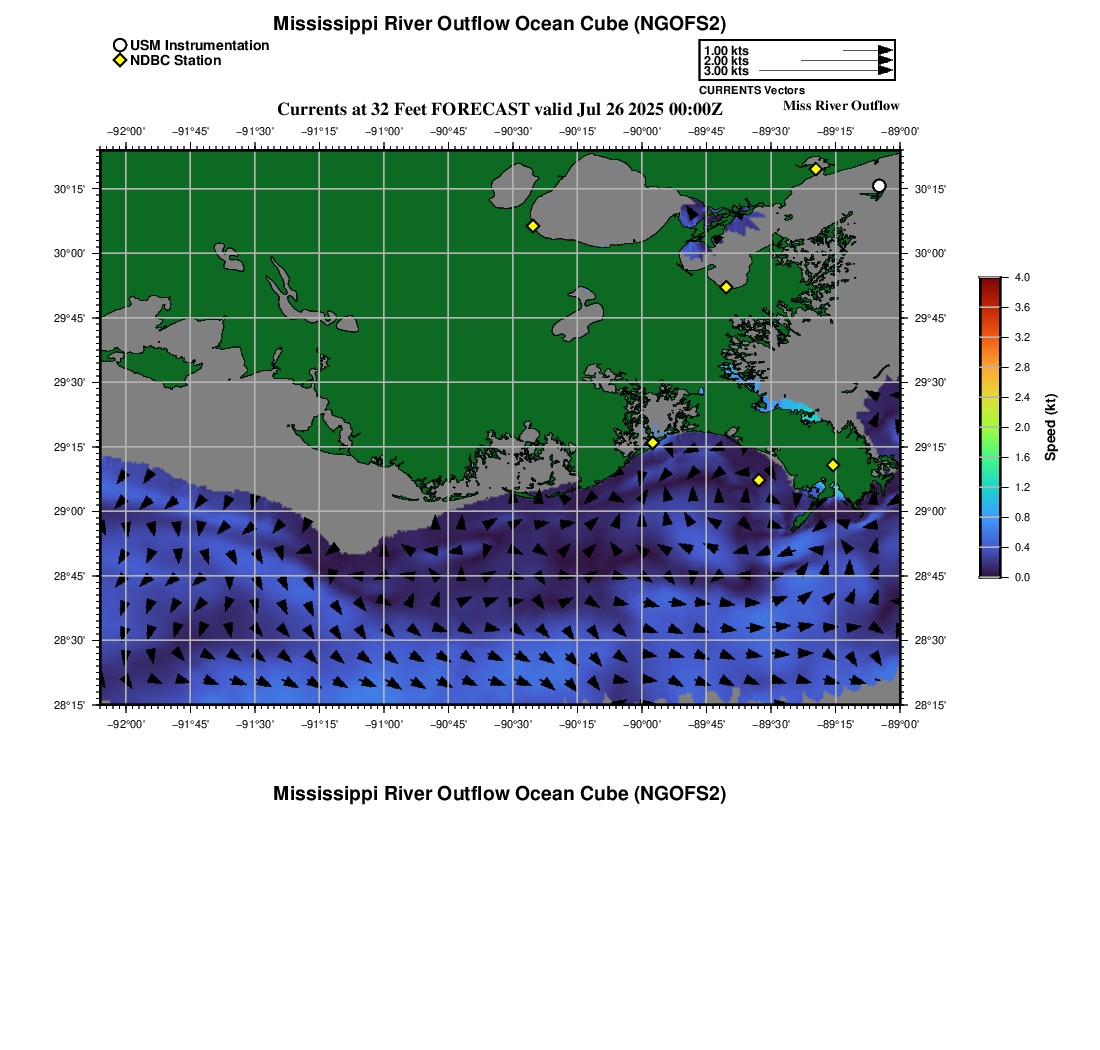 Mississippi River Outflow Ocean Cube (NGOFS2)

USM Instrumentation
NDBC Station

1.00 kts
2.00 kts
3.00 kts
CURRENTS Vectors

Currents at 32 Feet FORECAST valid Jul 26 2025 00:00Z

Miss River Outflow

−92°00' −91°45' −91°30' −91°15' −91°00' −90°45' −90°30' −90°15' −90°00' −89°45' −89°30' −89°15' −89°00'

30°15' 30°00' 29°45' 29°30' 29°15' 29°00' 28°45' 28°30' 28°15'

30°15' 30°00' 29°45' 29°30' 29°15' 29°00' 28°45' 28°30' 28°15'

−92°00' −91°45' −91°30' −91°15' −91°00' −90°45' −90°30' −90°15' −90°00' −89°45' −89°30' −89°15' −89°00'

4.0
3.6
3.2
2.8
2.4
2.0
1.6
1.2
0.8
0.4
0.0
Speed (kt)

Mississippi River Outflow Ocean Cube (NGOFS2)